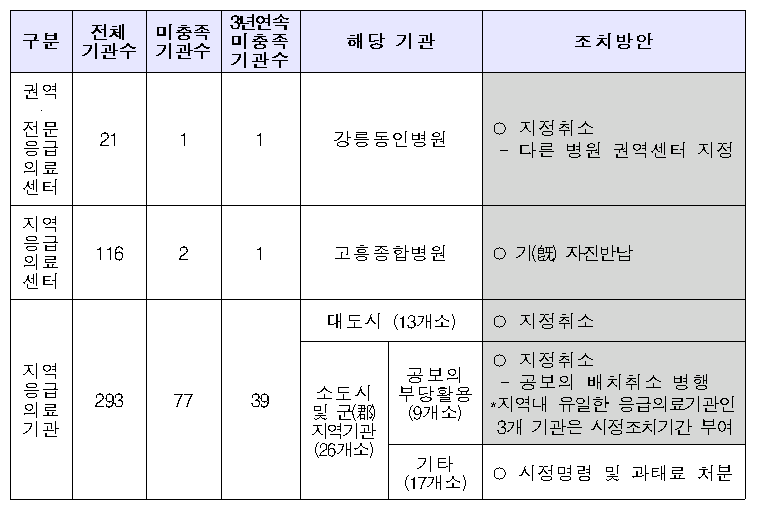 | 구분 | 전체 기관수 | 미충족 기관수 | 3년연속 미충족 기관수 | 해당 기관 | | 조치방안 |
|---|---|---|---|---|---|---|
| 권역 · 전문 응급 의료 센터 | 21 | 1 | 1 | 강릉동인병원 | | ○ 지정취소 - 다른 병원 권역센터 지정 |
| 지역 응급 의료 센터 | 116 | 2 | 1 | 고흥종합병원 | | ○ 기(旣) 자진반납 |
| 지역 응급 의료 기관 | 293 | 77 | 39 | 대도시 (13개소) | | ○ 지정취소 |
| | | | | 소도시 및 군(郡) 지역기관 (26개소) | 공보의 부당활용 (9개소) | ○ 지정취소 - 공보의 배치취소 병행 *지역내 유일한 응급의료기관인 3개 기관은 시정조치기간 부여 |
| | | | | | 기타 (17개소) | ○ 시정명령 및 과태료 처분 |